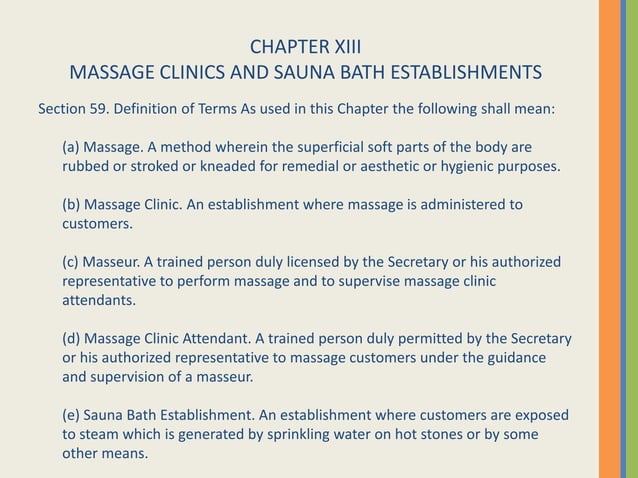 CHAPTER XIII
MASSAGE CLINICS AND SAUNA BATH ESTABLISHMENTS

Section 59. Definition of Terms As used in this Chapter the following shall mean:

(a) Massage. A method wherein the superficial soft parts of the body are rubbed or stroked or kneaded for remedial or aesthetic or hygienic purposes.

(b) Massage Clinic. An establishment where massage is administered to customers.

(c) Masseur. A trained person duly licensed by the Secretary or his authorized representative to perform massage and to supervise massage clinic attendants.

(d) Massage Clinic Attendant. A trained person duly permitted by the Secretary or his authorized representative to massage customers under the guidance and supervision of a masseur.

(e) Sauna Bath Establishment. An establishment where customers are exposed to steam which is generated by sprinkling water on hot stones or by some other means.